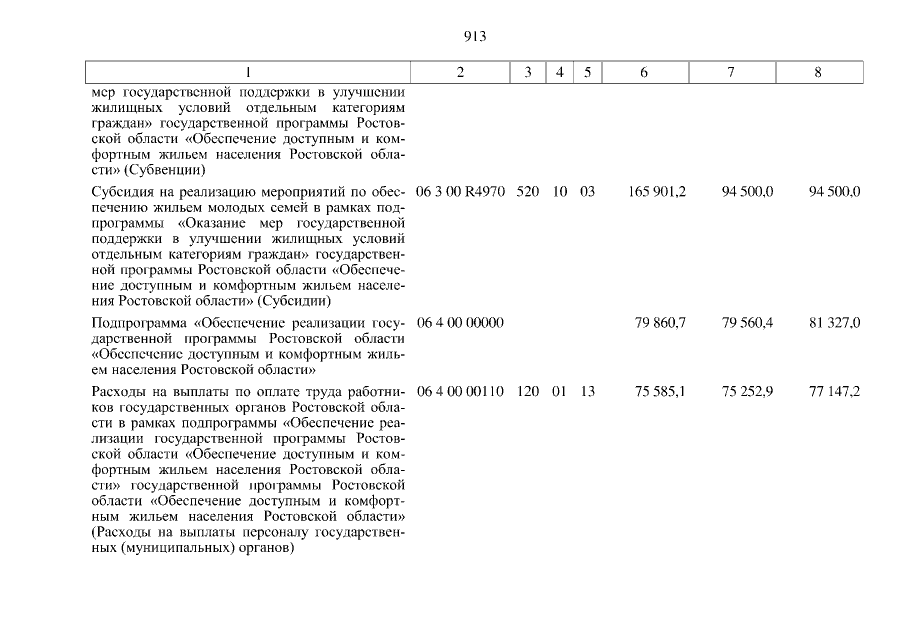 913

| 1 | 2 | 3 | 4 | 5 | 6 | 7 | 8 |
|---|---|---|---|---|---|---|---|
| мер государственной поддержки в улучшении жилищных условий отдельным категориям граждан» государственной программы Ростовской области «Обеспечение доступным и комфортным жильем населения Ростовской области» (Субвенции) | | | | | | | |
| Субсидия на реализацию мероприятий по обеспечению жильем молодых семей в рамках подпрограммы «Оказание мер государственной поддержки в улучшении жилищных условий отдельным категориям граждан» государственной программы Ростовской области «Обеспечение доступным и комфортным жильем населения Ростовской области» (Субсидии) | 06 3 00 R4970 | 520 | 10 | 03 | 165 901,2 | 94 500,0 | 94 500,0 |
| Подпрограмма «Обеспечение реализации государственной программы Ростовской области «Обеспечение доступным и комфортным жильем населения Ростовской области» | 06 4 00 00000 | | | | 79 860,7 | 79 560,4 | 81 327,0 |
| Расходы на выплаты по оплате труда работников государственных органов Ростовской области в рамках подпрограммы «Обеспечение реализации государственной программы Ростовской области «Обеспечение доступным и комфортным жильем населения Ростовской области» государственной программы Ростовской области «Обеспечение доступным и комфортным жильем населения Ростовской области» (Расходы на выплаты персоналу государственных (муниципальных) органов) | 06 4 00 00110 | 120 | 01 | 13 | 75 585,1 | 75 252,9 | 77 147,2 |